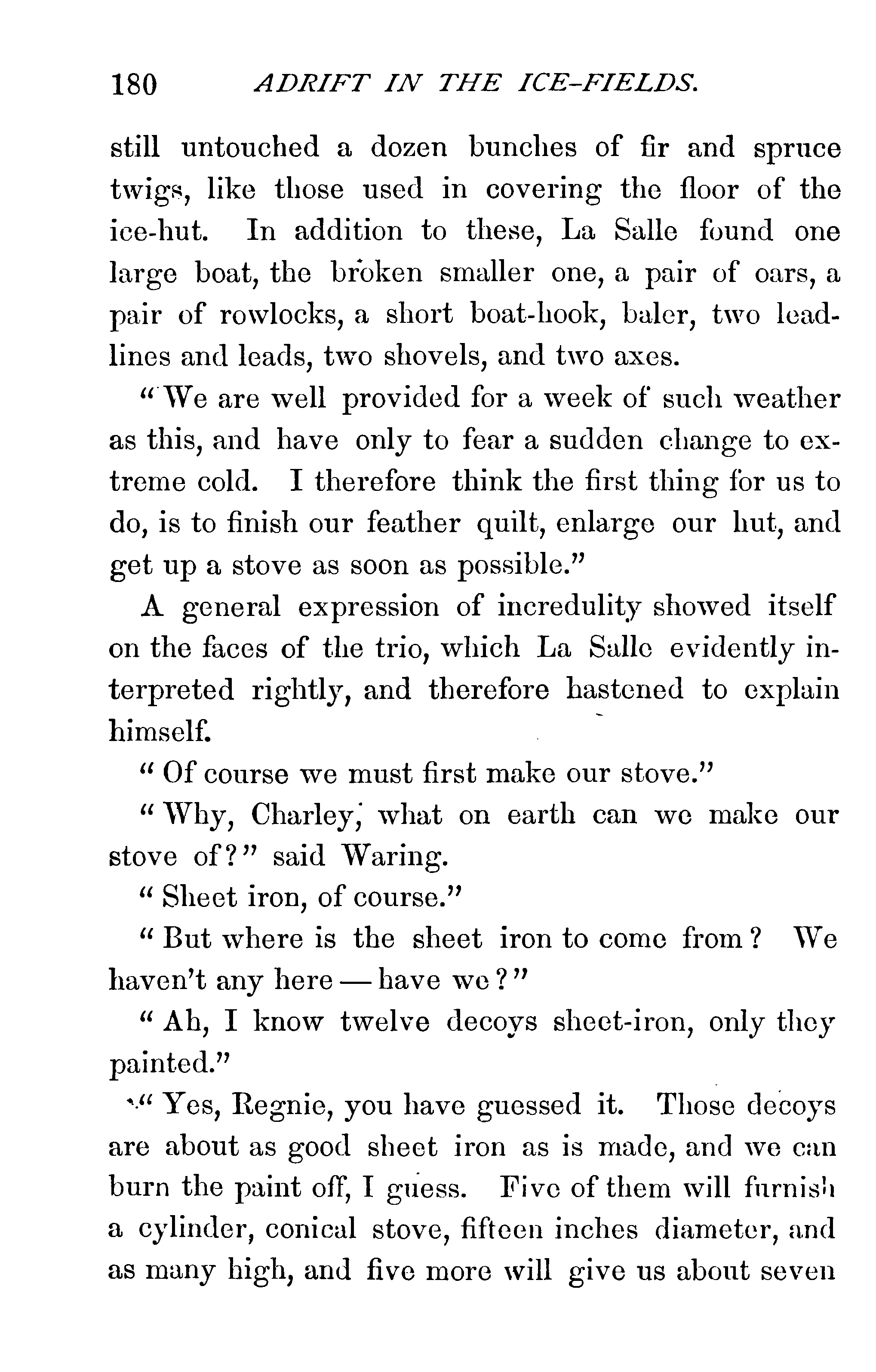 180 ADRIFT IN THE ICE-FIELDS.

still untouched a dozen bunches of fir and spruce twigs, like those used in covering the floor of the ice-hut. In addition to these, La Salle found one large boat, the broken smaller one, a pair of oars, a pair of rowlocks, a short boat-hook, baler, two lead-lines and leads, two shovels, and two axes.

"We are well provided for a week of such weather as this, and have only to fear a sudden change to extreme cold. I therefore think the first thing for us to do, is to finish our feather quilt, enlarge our hut, and get up a stove as soon as possible."

A general expression of incredulity showed itself on the faces of the trio, which La Salle evidently interpreted rightly, and therefore hastened to explain himself.

"Of course we must first make our stove."

"Why, Charley, what on earth can we make our stove of?" said Waring.

"Sheet iron, of course."

"But where is the sheet iron to come from? We haven't any here — have we?"

"Ah, I know twelve decoys sheet-iron, only they painted."

"Yes, Regnie, you have guessed it. Those decoys are about as good sheet iron as is made, and we can burn the paint off, I guess. Five of them will furnish a cylinder, conical stove, fifteen inches diameter, and as many high, and five more will give us about seven